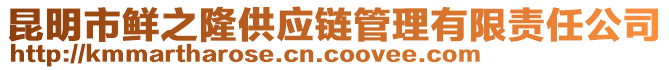 昆明市鲜之隆供应链管理有限责任公司
http://kmmartharose.cn.coovee.com